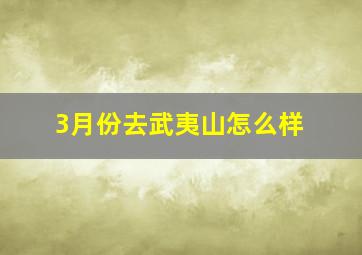 3月份去武夷山怎么样